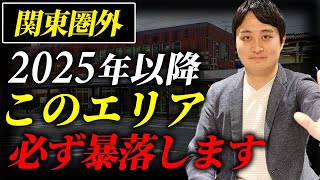 関東圏外

2025年以降

このエリア

必ず暴落します